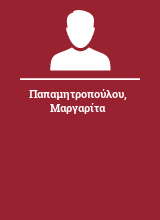 Παπαμητροπούλου, Μαργαρίτα